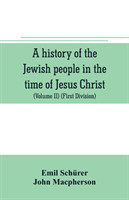 A history of the Jewish people in the time of Jesus Christ

(Volume II) (First Division)

Emil Schürer
John Macpherson